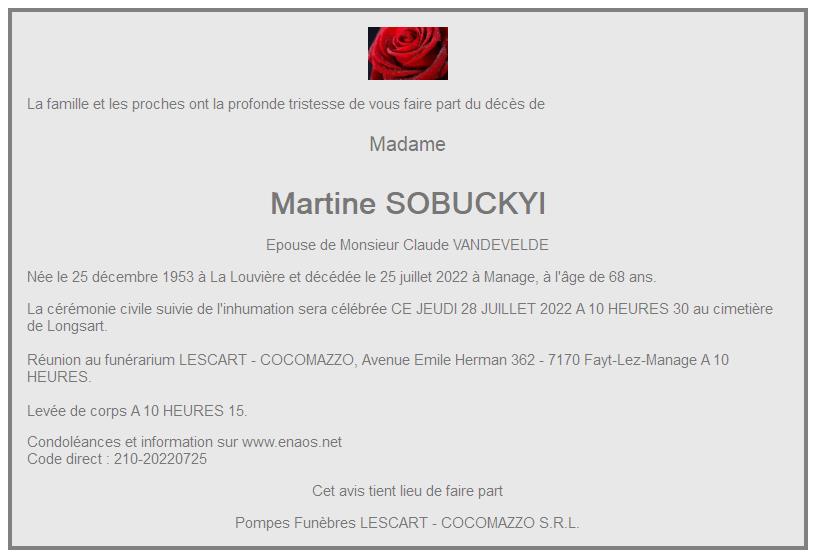 La famille et les proches ont la profonde tristesse de vous faire part du décès de

Madame

Martine SOBUCKYI

Epouse de Monsieur Claude VANDEVELDE

Née le 25 décembre 1953 à La Louvière et décédée le 25 juillet 2022 à Manage, à l'âge de 68 ans.

La cérémonie civile suivie de l'inhumation sera célébrée CE JEUDI 28 JUILLET 2022 A 10 HEURES 30 au cimetière de Longsart.

Réunion au funérarium LESCART - COCOMAZZO, Avenue Emile Herman 362 - 7170 Fayt-Lez-Manage A 10 HEURES.

Levée de corps A 10 HEURES 15.

Condoléances et information sur www.enaos.net
Code direct : 210-20220725

Cet avis tient lieu de faire part

Pompes Funèbres LESCART - COCOMAZZO S.R.L.